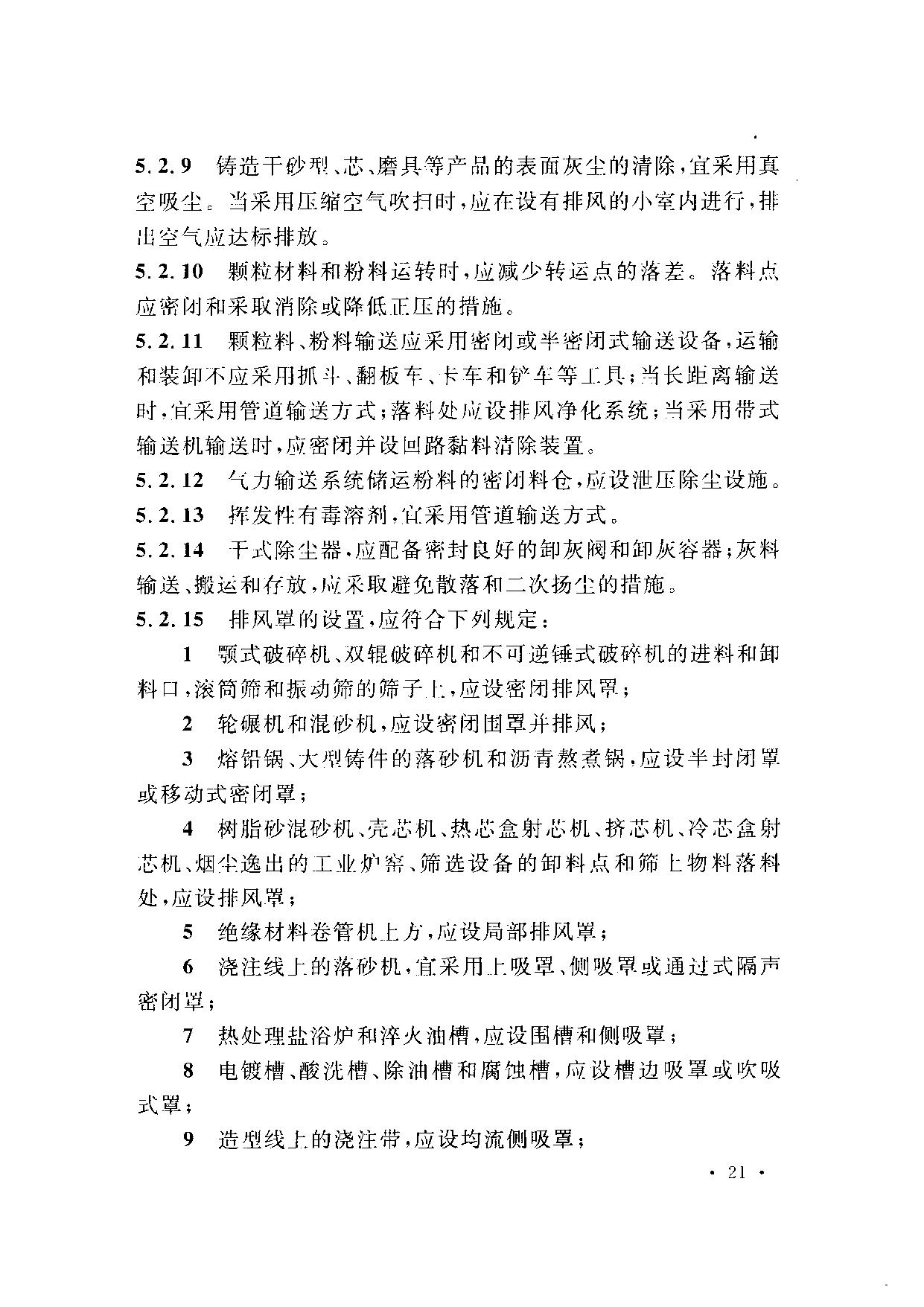 5.2.9 铸造干砂型、芯、磨具等产品的表面灰尘的清除，宜采用真空吸尘。当采用压缩空气吹扫时，应在设有排风的小室内进行，排出空气应达标排放。

5.2.10 颗粒材料和粉料运转时，应减少转运点的落差。落料点应密闭和采取消除或降低正压的措施。

5.2.11 颗粒料、粉料输送应采用密闭或半密闭式输送设备，运输和装卸不应采用抓斗、翻板车、卡车和铲车等工具；当长距离输送时，宜采用管道输送方式；落料处应设排风净化系统；当采用带式输送机输送时，应密闭并设回路黏料清除装置。

5.2.12 气力输送系统储运粉料的密闭料仓，应设泄压除尘设施。

5.2.13 挥发性有毒溶剂，宜采用管道输送方式。

5.2.14 干式除尘器，应配备密封良好的卸灰阀和卸灰容器；灰料输送、搬运和存放，应采取避免散落和二次扬尘的措施。

5.2.15 排风罩的设置，应符合下列规定：

1 颚式破碎机、双辊破碎机和不可逆锤式破碎机的进料和卸料口，滚筒筛和振动筛的筛子上，应设密闭排风罩；

2 轮碾机和混砂机，应设密闭围罩并排风；

3 熔铅锅、大型铸件的落砂机和沥青熬煮锅，应设半封闭罩或移动式密闭罩；

4 树脂砂混砂机、壳芯机、热芯盒射芯机、挤芯机、冷芯盒射芯机、烟尘逸出的工业炉窑、筛选设备的卸料点和筛上物料落料处，应设排风罩；

5 绝缘材料卷管机上方，应设局部排风罩；

6 浇注线上的落砂机，宜采用上吸罩、侧吸罩或通过式隔声密闭罩；

7 热处理盐浴炉和淬火油槽，应设围槽和侧吸罩；

8 电镀槽、酸洗槽、除油槽和腐蚀槽，应设槽边吸罩或吹吸式罩；

9 造型线上的浇注带，应设均流侧吸罩；

· 21 ·